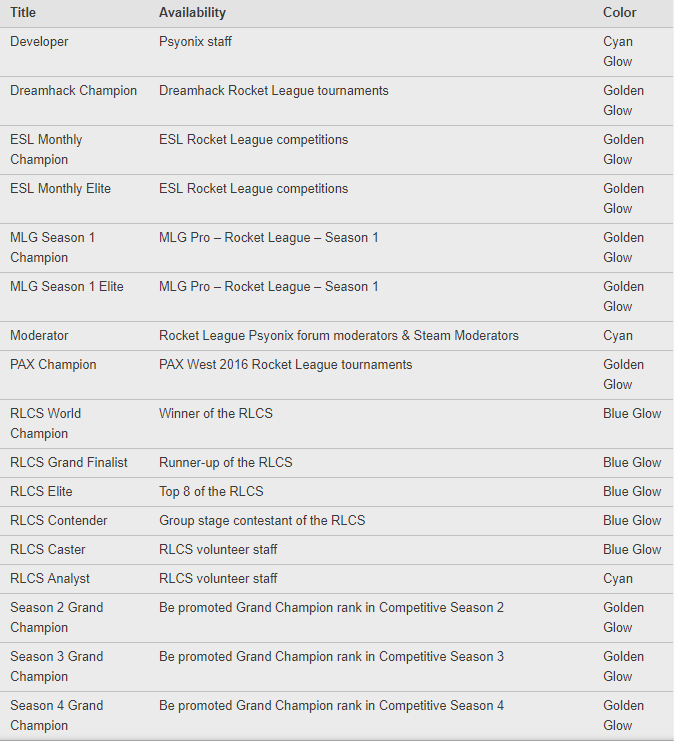 | Title | Availability | Color |
|---|---|---|
| Developer | Psyonix staff | Cyan Glow |
| Dreamhack Champion | Dreamhack Rocket League tournaments | Golden Glow |
| ESL Monthly Champion | ESL Rocket League competitions | Golden Glow |
| ESL Monthly Elite | ESL Rocket League competitions | Golden Glow |
| MLG Season 1 Champion | MLG Pro – Rocket League – Season 1 | Golden Glow |
| MLG Season 1 Elite | MLG Pro – Rocket League – Season 1 | Golden Glow |
| Moderator | Rocket League Psyonix forum moderators & Steam Moderators | Cyan |
| PAX Champion | PAX West 2016 Rocket League tournaments | Golden Glow |
| RLCS World Champion | Winner of the RLCS | Blue Glow |
| RLCS Grand Finalist | Runner-up of the RLCS | Blue Glow |
| RLCS Elite | Top 8 of the RLCS | Blue Glow |
| RLCS Contender | Group stage contestant of the RLCS | Blue Glow |
| RLCS Caster | RLCS volunteer staff | Blue Glow |
| RLCS Analyst | RLCS volunteer staff | Cyan |
| Season 2 Grand Champion | Be promoted Grand Champion rank in Competitive Season 2 | Golden Glow |
| Season 3 Grand Champion | Be promoted Grand Champion rank in Competitive Season 3 | Golden Glow |
| Season 4 Grand Champion | Be promoted Grand Champion rank in Competitive Season 4 | Golden Glow |